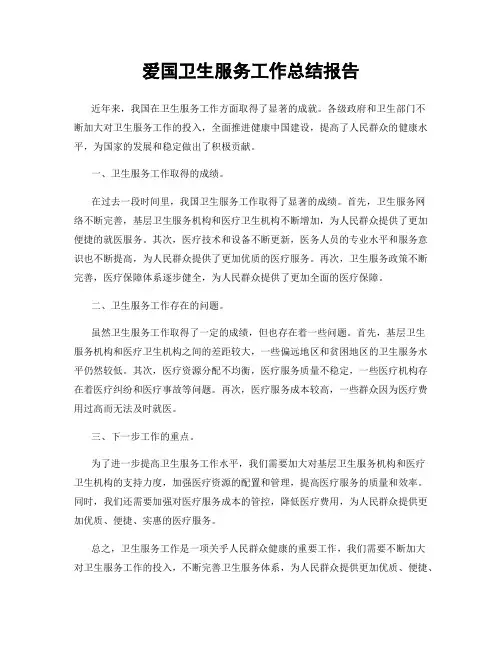 爱国卫生服务工作总结报告

近年来，我国在卫生服务工作方面取得了显著的成就。各级政府和卫生部门不断加大对卫生服务工作的投入，全面推进健康中国建设，提高了人民群众的健康水平，为国家的发展和稳定做出了积极贡献。

一、卫生服务工作取得的成绩。

在过去一段时间里，我国卫生服务工作取得了显著的成绩。首先，卫生服务网络不断完善，基层卫生服务机构和医疗卫生机构不断增加，为人民群众提供了更加便捷的就医服务。其次，医疗技术和设备不断更新，医务人员的专业水平和服务意识也不断提高，为人民群众提供了更加优质的医疗服务。再次，卫生服务政策不断完善，医疗保障体系逐步健全，为人民群众提供了更加全面的医疗保障。

二、卫生服务工作存在的问题。

虽然卫生服务工作取得了一定的成绩，但也存在着一些问题。首先，基层卫生服务机构和医疗卫生机构之间的差距较大，一些偏远地区和贫困地区的卫生服务水平仍然较低。其次，医疗资源分配不均衡，医疗服务质量不稳定，一些医疗机构存在着医疗纠纷和医疗事故等问题。再次，医疗服务成本较高，一些群众因为医疗费用过高而无法及时就医。

三、下一步工作的重点。

为了进一步提高卫生服务工作水平，我们需要加大对基层卫生服务机构和医疗卫生机构的支持力度，加强医疗资源的配置和管理，提高医疗服务的质量和效率。同时，我们还需要加强对医疗服务成本的管控，降低医疗费用，为人民群众提供更加优质、便捷、实惠的医疗服务。

总之，卫生服务工作是一项关乎人民群众健康的重要工作，我们需要不断加大对卫生服务工作的投入，不断完善卫生服务体系，为人民群众提供更加优质、便捷、